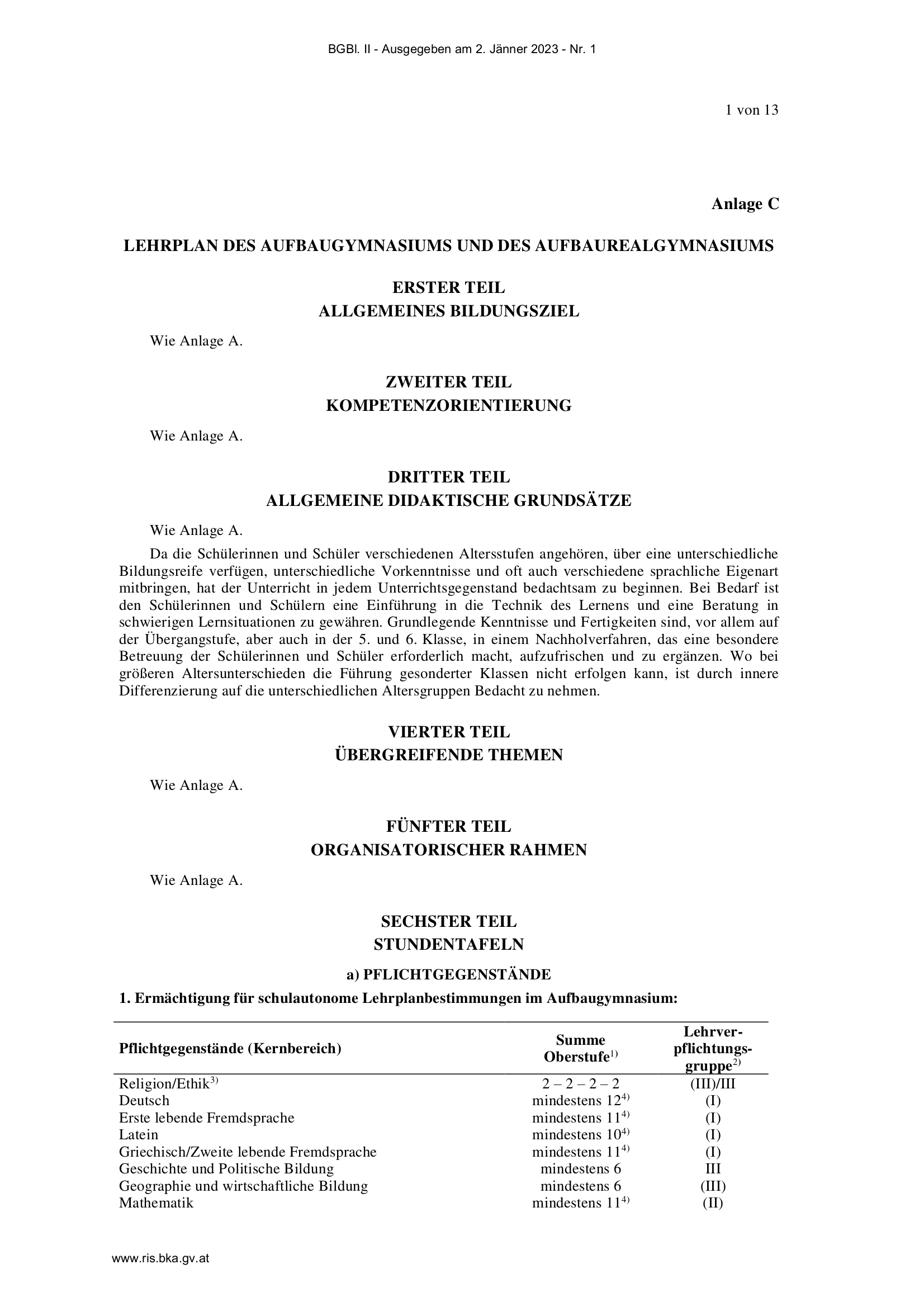 BGBl. II - Ausgegeben am 2. Jänner 2023 - Nr. 1

1 von 13

Anlage C

LEHRPLAN DES AUFBAUGYMNASIUMS UND DES AUFBAUREALGYMNASIUMS

ERSTER TEIL
ALLGEMEINES BILDUNGSZIEL

Wie Anlage A.

ZWEITER TEIL
KOMPETENZORIENTIERUNG

Wie Anlage A.

DRITTER TEIL
ALLGEMEINE DIDAKTISCHE GRUNDSÄTZE

Wie Anlage A.

Da die Schülerinnen und Schüler verschiedenen Altersstufen angehören, über eine unterschiedliche Bildungsreife verfügen, unterschiedliche Vorkenntnisse und oft auch verschiedene sprachliche Eigenart mitbringen, hat der Unterricht in jedem Unterrichtsgegenstand bedachtsam zu beginnen. Bei Bedarf ist den Schülerinnen und Schülern eine Einführung in die Technik des Lernens und eine Beratung in schwierigen Lernsituationen zu gewähren. Grundlegende Kenntnisse und Fertigkeiten sind, vor allem auf der Übergangstufe, aber auch in der 5. und 6. Klasse, in einem Nachholverfahren, das eine besondere Betreuung der Schülerinnen und Schüler erforderlich macht, aufzufrischen und zu ergänzen. Wo bei größeren Altersunterschieden die Führung gesonderter Klassen nicht erfolgen kann, ist durch innere Differenzierung auf die unterschiedlichen Altersgruppen Bedacht zu nehmen.

VIERTER TEIL
ÜBERGREIFENDE THEMEN

Wie Anlage A.

FÜNFTER TEIL
ORGANISATORISCHER RAHMEN

Wie Anlage A.

SECHSTER TEIL
STUNDENTAFELN

a) PFLICHTGEGENSTÄNDE

1. Ermächtigung für schulautonome Lehrplanbestimmungen im Aufbaugymnasium:

| Pflichtgegenstände (Kernbereich) | Summe Oberstufe$^{1)}$ | Lehrverpflichtungsgruppe$^{2)}$ |
|---|---|---|
| Religion/Ethik$^{3)}$ | 2 – 2 – 2 – 2 | (III)/III |
| Deutsch | mindestens 12$^{4)}$ | (I) |
| Erste lebende Fremdsprache | mindestens 11$^{4)}$ | (I) |
| Latein | mindestens 10$^{4)}$ | (I) |
| Griechisch/Zweite lebende Fremdsprache | mindestens 11$^{4)}$ | (I) |
| Geschichte und Politische Bildung | mindestens 6 | III |
| Geographie und wirtschaftliche Bildung | mindestens 6 | (III) |
| Mathematik | mindestens 11$^{4)}$ | (II) |

www.ris.bka.gv.at